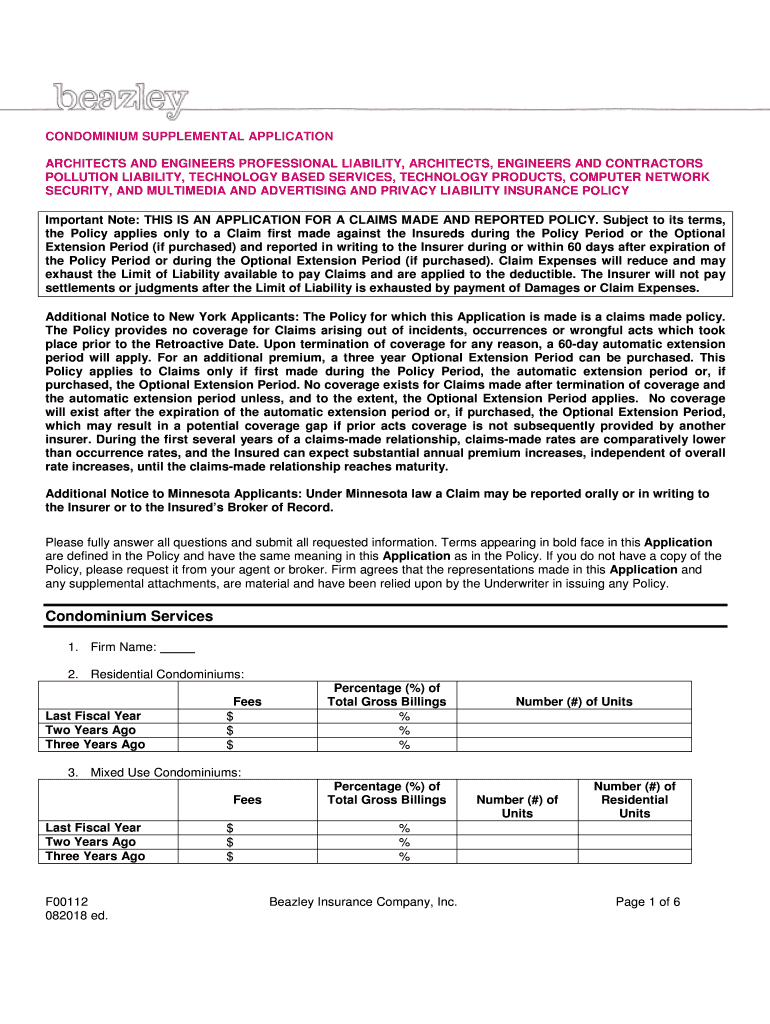 beazley

CONDOMINIUM SUPPLEMENTAL APPLICATION

ARCHITECTS AND ENGINEERS PROFESSIONAL LIABILITY, ARCHITECTS, ENGINEERS AND CONTRACTORS POLLUTION LIABILITY, TECHNOLOGY BASED SERVICES, TECHNOLOGY PRODUCTS, COMPUTER NETWORK SECURITY, AND MULTIMEDIA AND ADVERTISING AND PRIVACY LIABILITY INSURANCE POLICY

Important Note: THIS IS AN APPLICATION FOR A CLAIMS MADE AND REPORTED POLICY. Subject to its terms, the Policy applies only to a Claim first made against the Insureds during the Policy Period or the Optional Extension Period (if purchased) and reported in writing to the Insurer during or within 60 days after expiration of the Policy Period or during the Optional Extension Period (if purchased). Claim Expenses will reduce and may exhaust the Limit of Liability available to pay Claims and are applied to the deductible. The Insurer will not pay settlements or judgments after the Limit of Liability is exhausted by payment of Damages or Claim Expenses.

Additional Notice to New York Applicants: The Policy for which this Application is made is a claims made policy. The Policy provides no coverage for Claims arising out of incidents, occurrences or wrongful acts which took place prior to the Retroactive Date. Upon termination of coverage for any reason, a 60-day automatic extension period will apply. For an additional premium, a three year Optional Extension Period can be purchased. This Policy applies to Claims only if first made during the Policy Period, the automatic extension period or, if purchased, the Optional Extension Period. No coverage exists for Claims made after termination of coverage and the automatic extension period unless, and to the extent, the Optional Extension Period applies. No coverage will exist after the expiration of the automatic extension period or, if purchased, the Optional Extension Period, which may result in a potential coverage gap if prior acts coverage is not subsequently provided by another insurer. During the first several years of a claims-made relationship, claims-made rates are comparatively lower than occurrence rates, and the Insured can expect substantial annual premium increases, independent of overall rate increases, until the claims-made relationship reaches maturity.

Additional Notice to Minnesota Applicants: Under Minnesota law a Claim may be reported orally or in writing to the Insurer or to the Insured's Broker of Record.

Please fully answer all questions and submit all requested information. Terms appearing in bold face in this Application are defined in the Policy and have the same meaning in this Application as in the Policy. If you do not have a copy of the Policy, please request it from your agent or broker. Firm agrees that the representations made in this Application and any supplemental attachments, are material and have been relied upon by the Underwriter in issuing any Policy.

Condominium Services

1. Firm Name: _____

2. Residential Condominiums:

| | Fees | Percentage (%) of Total Gross Billings | Number (#) of Units |
|---|---|---|---|
| Last Fiscal Year | $ | % | |
| Two Years Ago | $ | % | |
| Three Years Ago | $ | % | |

3. Mixed Use Condominiums:

| | Fees | Percentage (%) of Total Gross Billings | Number (#) of Units | Number (#) of Residential Units |
|---|---|---|---|---|
| Last Fiscal Year | $ | % | | |
| Two Years Ago | $ | % | | |
| Three Years Ago | $ | % | | |

F00112
082018 ed.

Beazley Insurance Company, Inc.

Page 1 of 6